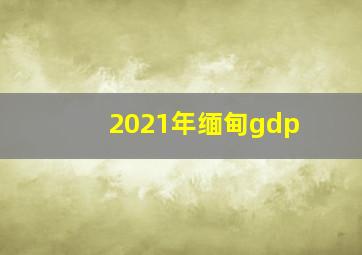 2021年缅甸gdp